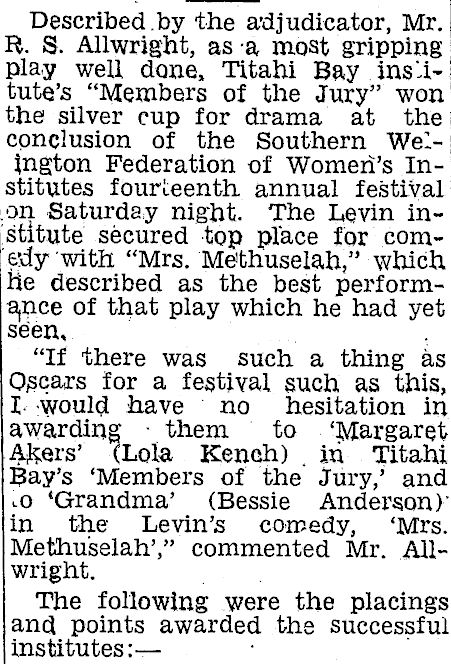 Described by the adjudicator, Mr. R. S. Allwright, as a most gripping play well done, Titahi Bay institute's "Members of the Jury" won the silver cup for drama at the conclusion of the Southern Wellington Federation of Women's Institutes fourteenth annual festival on Saturday night. The Levin institute secured top place for comedy with "Mrs. Methuselah," which he described as the best performance of that play which he had yet seen.

"If there was such a thing as Oscars for a festival such as this, I would have no hesitation in awarding them to 'Margaret Akers' (Lola Kench) in Titahi Bay's 'Members of the Jury,' and to 'Grandma' (Bessie Anderson) in the Levin's comedy, 'Mrs. Methuselah'," commented Mr. Allwright.

The following were the placings and points awarded the successful institutes:—